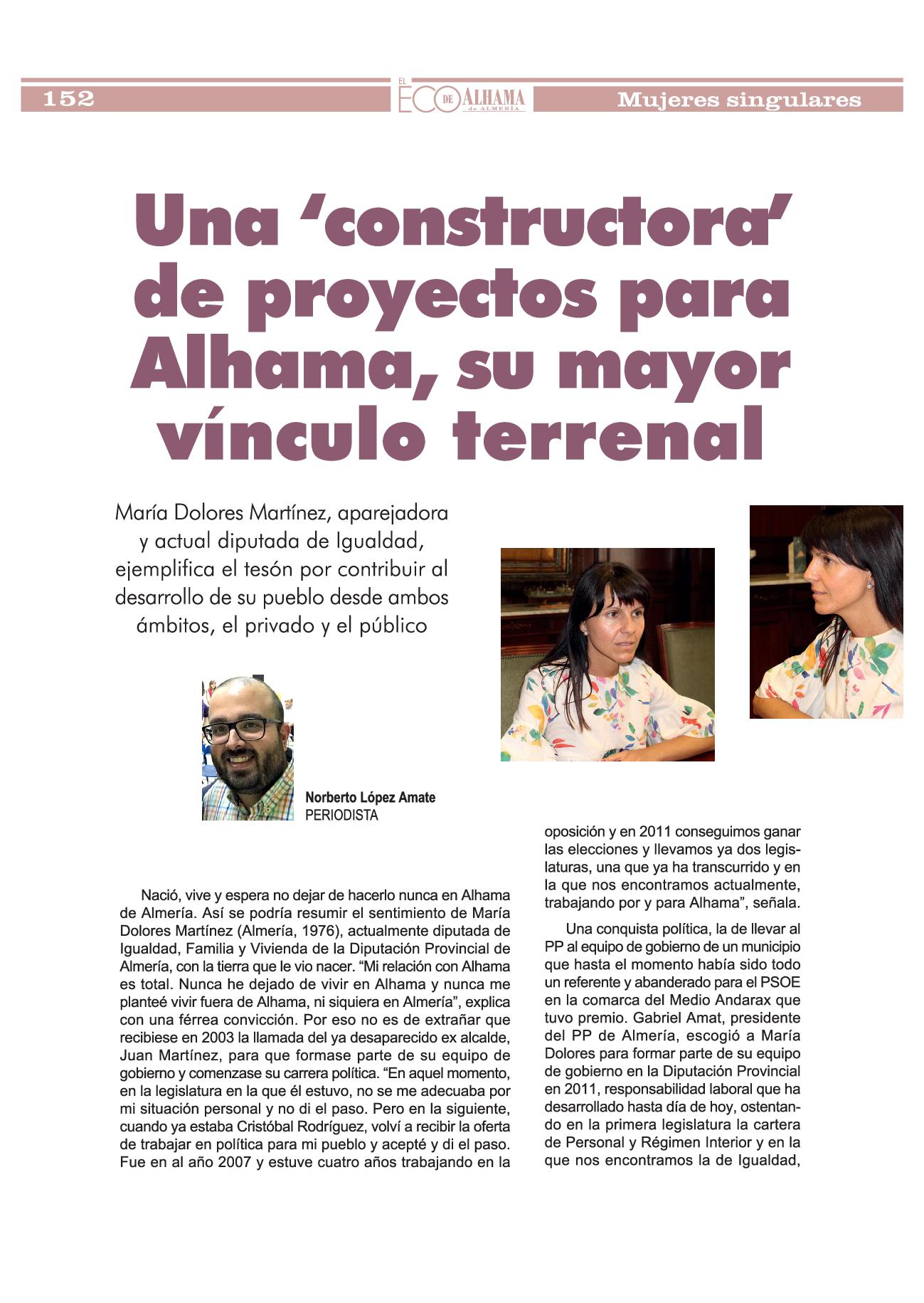 152

EL ECO DE ALHAMA de ALMERÍA

Mujeres singulares

Una 'constructora' de proyectos para Alhama, su mayor vínculo terrenal

María Dolores Martínez, aparejadora y actual diputada de Igualdad, ejemplifica el tesón por contribuir al desarrollo de su pueblo desde ambos ámbitos, el privado y el público

Norberto López Amate
PERIODISTA

Nació, vive y espera no dejar de hacerlo nunca en Alhama de Almería. Así se podría resumir el sentimiento de María Dolores Martínez (Almería, 1976), actualmente diputada de Igualdad, Familia y Vivienda de la Diputación Provincial de Almería, con la tierra que le vio nacer. "Mi relación con Alhama es total. Nunca he dejado de vivir en Alhama y nunca me planteé vivir fuera de Alhama, ni siquiera en Almería", explica con una férrea convicción. Por eso no es de extrañar que recibiese en 2003 la llamada del ya desaparecido ex alcalde, Juan Martínez, para que formase parte de su equipo de gobierno y comenzase su carrera política. "En aquel momento, en la legislatura en la que él estuvo, no se me adecuaba por mi situación personal y no di el paso. Pero en la siguiente, cuando ya estaba Cristóbal Rodríguez, volví a recibir la oferta de trabajar en política para mi pueblo y acepté y di el paso. Fue en al año 2007 y estuve cuatro años trabajando en la oposición y en 2011 conseguimos ganar las elecciones y llevamos ya dos legislaturas, una que ya ha transcurrido y en la que nos encontramos actualmente, trabajando por y para Alhama", señala.

Una conquista política, la de llevar al PP al equipo de gobierno de un municipio que hasta el momento había sido todo un referente y abanderado para el PSOE en la comarca del Medio Andarax que tuvo premio. Gabriel Amat, presidente del PP de Almería, escogió a María Dolores para formar parte de su equipo de gobierno en la Diputación Provincial en 2011, responsabilidad laboral que ha desarrollado hasta día de hoy, ostentando en la primera legislatura la cartera de Personal y Régimen Interior y en la que nos encontramos la de Igualdad,